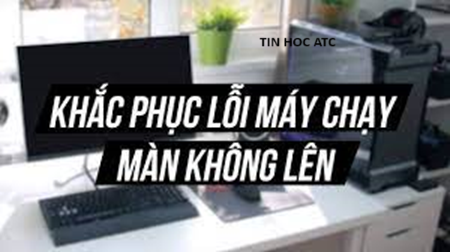 TIN HOC ATC

KHẮC PHỤC LỖI MÁY CHẠY MÀN KHÔNG LÊN